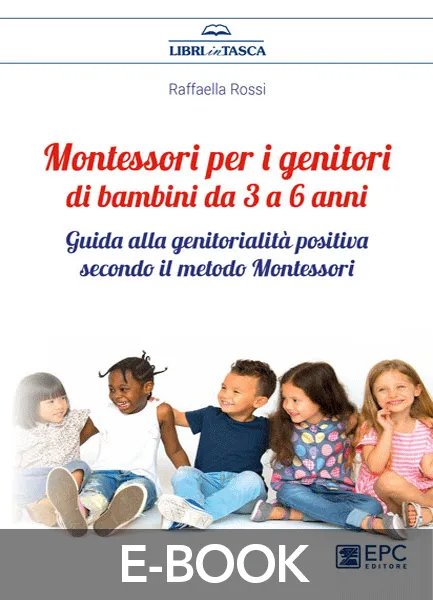 LIBRI in TASCA

Raffaella Rossi

Montessori per i genitori di bambini da 3 a 6 anni

Guida alla genitorialità positiva secondo il metodo Montessori

E-BOOK

EPC EDITORE